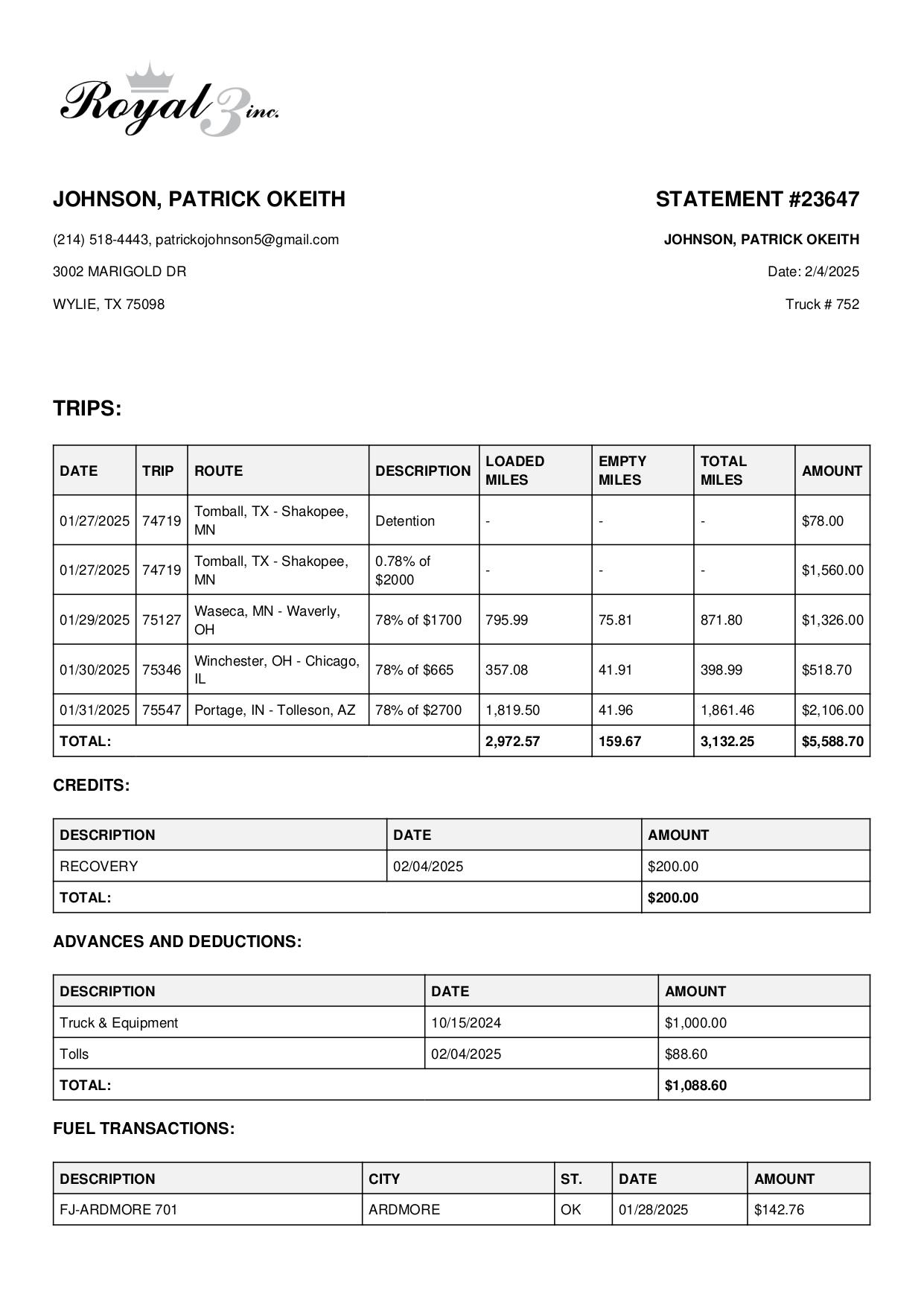 Royal 3 inc.

JOHNSON, PATRICK OKEITH

(214) 518-4443, patrickojohnson5@gmail.com

3002 MARIGOLD DR

WYLIE, TX 75098

STATEMENT #23647

JOHNSON, PATRICK OKEITH

Date: 2/4/2025

Truck # 752

TRIPS:

| DATE | TRIP | ROUTE | DESCRIPTION | LOADED MILES | EMPTY MILES | TOTAL MILES | AMOUNT |
|---|---|---|---|---|---|---|---|
| 01/27/2025 | 74719 | Tomball, TX - Shakopee, MN | Detention | - | - | - | $78.00 |
| 01/27/2025 | 74719 | Tomball, TX - Shakopee, MN | 0.78% of $2000 | - | - | - | $1,560.00 |
| 01/29/2025 | 75127 | Waseca, MN - Waverly, OH | 78% of $1700 | 795.99 | 75.81 | 871.80 | $1,326.00 |
| 01/30/2025 | 75346 | Winchester, OH - Chicago, IL | 78% of $665 | 357.08 | 41.91 | 398.99 | $518.70 |
| 01/31/2025 | 75547 | Portage, IN - Tolleson, AZ | 78% of $2700 | 1,819.50 | 41.96 | 1,861.46 | $2,106.00 |
| TOTAL: | | | | 2,972.57 | 159.67 | 3,132.25 | $5,588.70 |

CREDITS:

| DESCRIPTION | DATE | AMOUNT |
|---|---|---|
| RECOVERY | 02/04/2025 | $200.00 |
| TOTAL: | | $200.00 |

ADVANCES AND DEDUCTIONS:

| DESCRIPTION | DATE | AMOUNT |
|---|---|---|
| Truck & Equipment | 10/15/2024 | $1,000.00 |
| Tolls | 02/04/2025 | $88.60 |
| TOTAL: | | $1,088.60 |

FUEL TRANSACTIONS:

| DESCRIPTION | CITY | ST. | DATE | AMOUNT |
|---|---|---|---|---|
| FJ-ARDMORE 701 | ARDMORE | OK | 01/28/2025 | $142.76 |